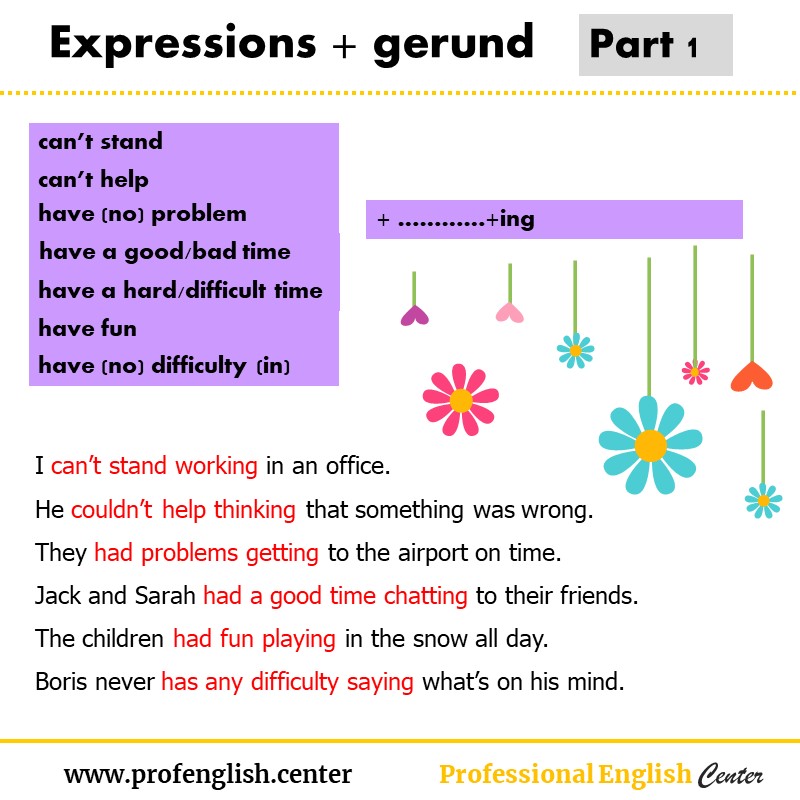 Expressions + gerund Part 1

can't stand
can't help
have (no) problem
have a good/bad time
have a hard/difficult time
have fun
have (no) difficulty (in)

+ ............+ing

I can't stand working in an office.

He couldn't help thinking that something was wrong.

They had problems getting to the airport on time.

Jack and Sarah had a good time chatting to their friends.

The children had fun playing in the snow all day.

Boris never has any difficulty saying what's on his mind.

www.profenglish.center

Professional English Center